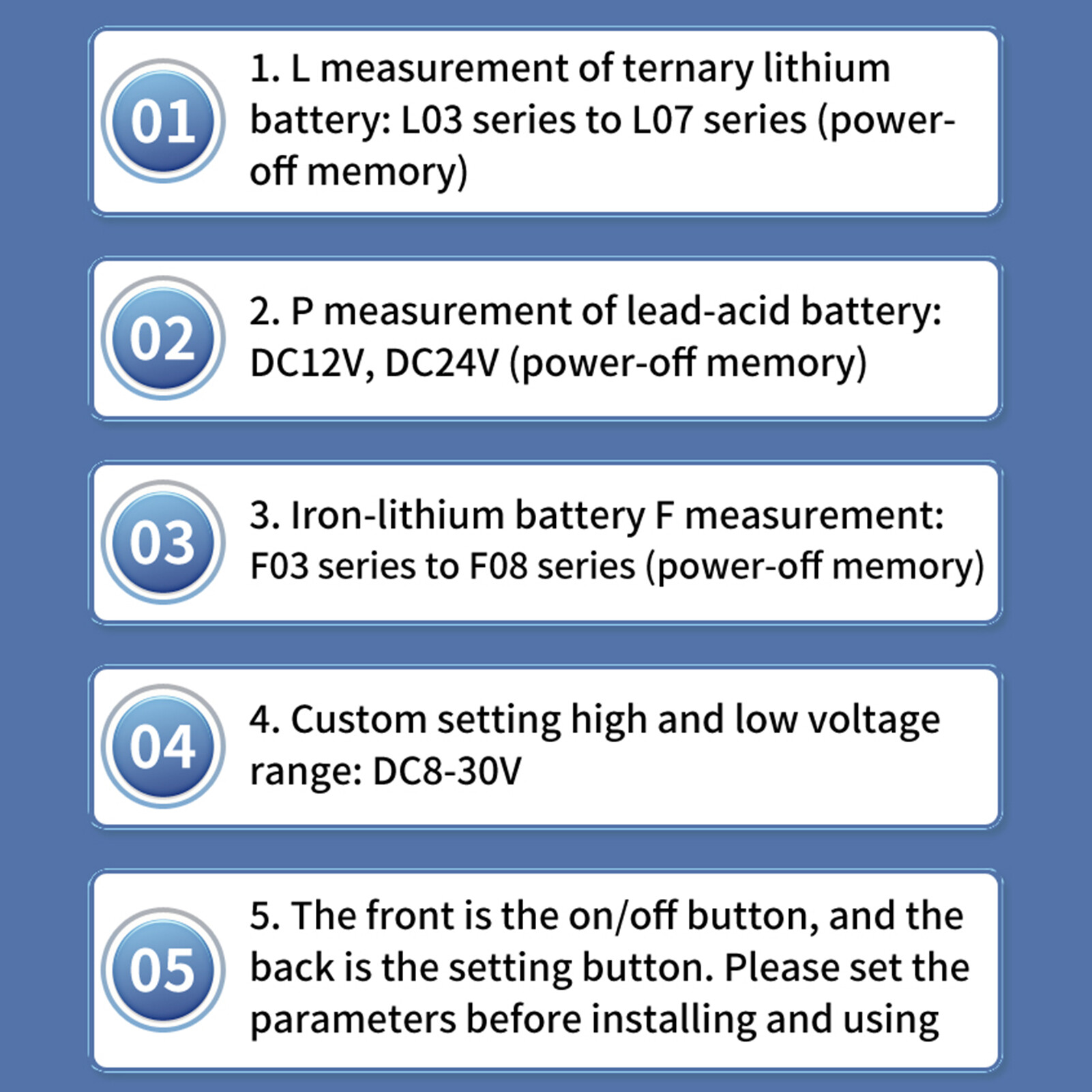 01

1. L measurement of ternary lithium battery: L03 series to L07 series (power-off memory)

02

2. P measurement of lead-acid battery: DC12V, DC24V (power-off memory)

03

3. Iron-lithium battery F measurement: F03 series to F08 series (power-off memory)

04

4. Custom setting high and low voltage range: DC8-30V

05

5. The front is the on/off button, and the back is the setting button. Please set the parameters before installing and using